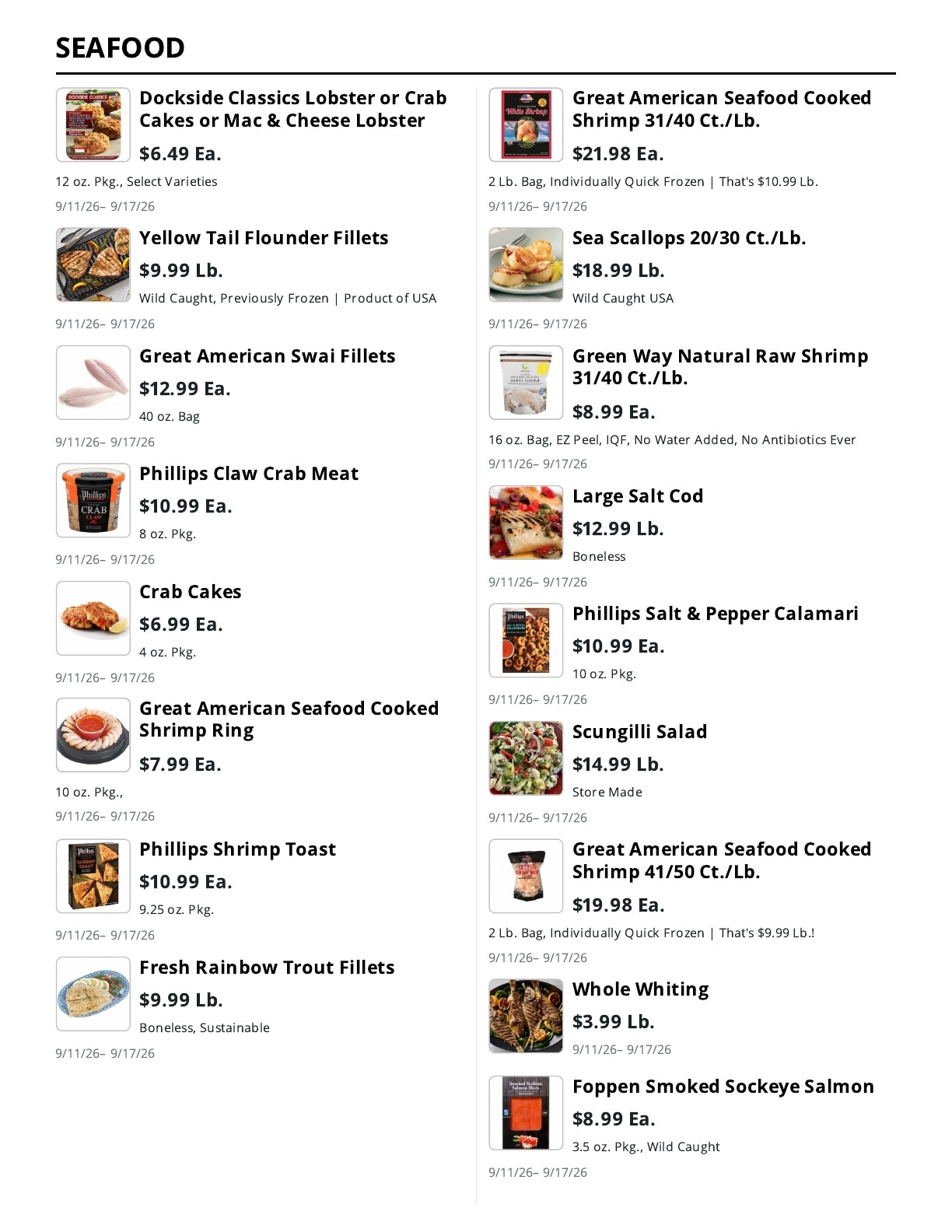 SEAFOOD

Dockside Classics Lobster or Crab Cakes or Mac & Cheese Lobster
$6.49 Ea.
12 oz. Pkg., Select Varieties
9/11/26– 9/17/26

Yellow Tail Flounder Fillets
$9.99 Lb.
Wild Caught, Previously Frozen | Product of USA
9/11/26– 9/17/26

Great American Swai Fillets
$12.99 Ea.
40 oz. Bag
9/11/26– 9/17/26

Phillips Claw Crab Meat
$10.99 Ea.
8 oz. Pkg.
9/11/26– 9/17/26

Crab Cakes
$6.99 Ea.
4 oz. Pkg.
9/11/26– 9/17/26

Great American Seafood Cooked Shrimp Ring
$7.99 Ea.
10 oz. Pkg.,
9/11/26– 9/17/26

Phillips Shrimp Toast
$10.99 Ea.
9.25 oz. Pkg.
9/11/26– 9/17/26

Fresh Rainbow Trout Fillets
$9.99 Lb.
Boneless, Sustainable
9/11/26– 9/17/26

Great American Seafood Cooked Shrimp 31/40 Ct./Lb.
$21.98 Ea.
2 Lb. Bag, Individually Quick Frozen | That's $10.99 Lb.
9/11/26– 9/17/26

Sea Scallops 20/30 Ct./Lb.
$18.99 Lb.
Wild Caught USA
9/11/26– 9/17/26

Green Way Natural Raw Shrimp 31/40 Ct./Lb.
$8.99 Ea.
16 oz. Bag, EZ Peel, IQF, No Water Added, No Antibiotics Ever
9/11/26– 9/17/26

Large Salt Cod
$12.99 Lb.
Boneless
9/11/26– 9/17/26

Phillips Salt & Pepper Calamari
$10.99 Ea.
10 oz. Pkg.
9/11/26– 9/17/26

Scungilli Salad
$14.99 Lb.
Store Made
9/11/26– 9/17/26

Great American Seafood Cooked Shrimp 41/50 Ct./Lb.
$19.98 Ea.
2 Lb. Bag, Individually Quick Frozen | That's $9.99 Lb.!
9/11/26– 9/17/26

Whole Whiting
$3.99 Lb.
9/11/26– 9/17/26

Foppen Smoked Sockeye Salmon
$8.99 Ea.
3.5 oz. Pkg., Wild Caught
9/11/26– 9/17/26